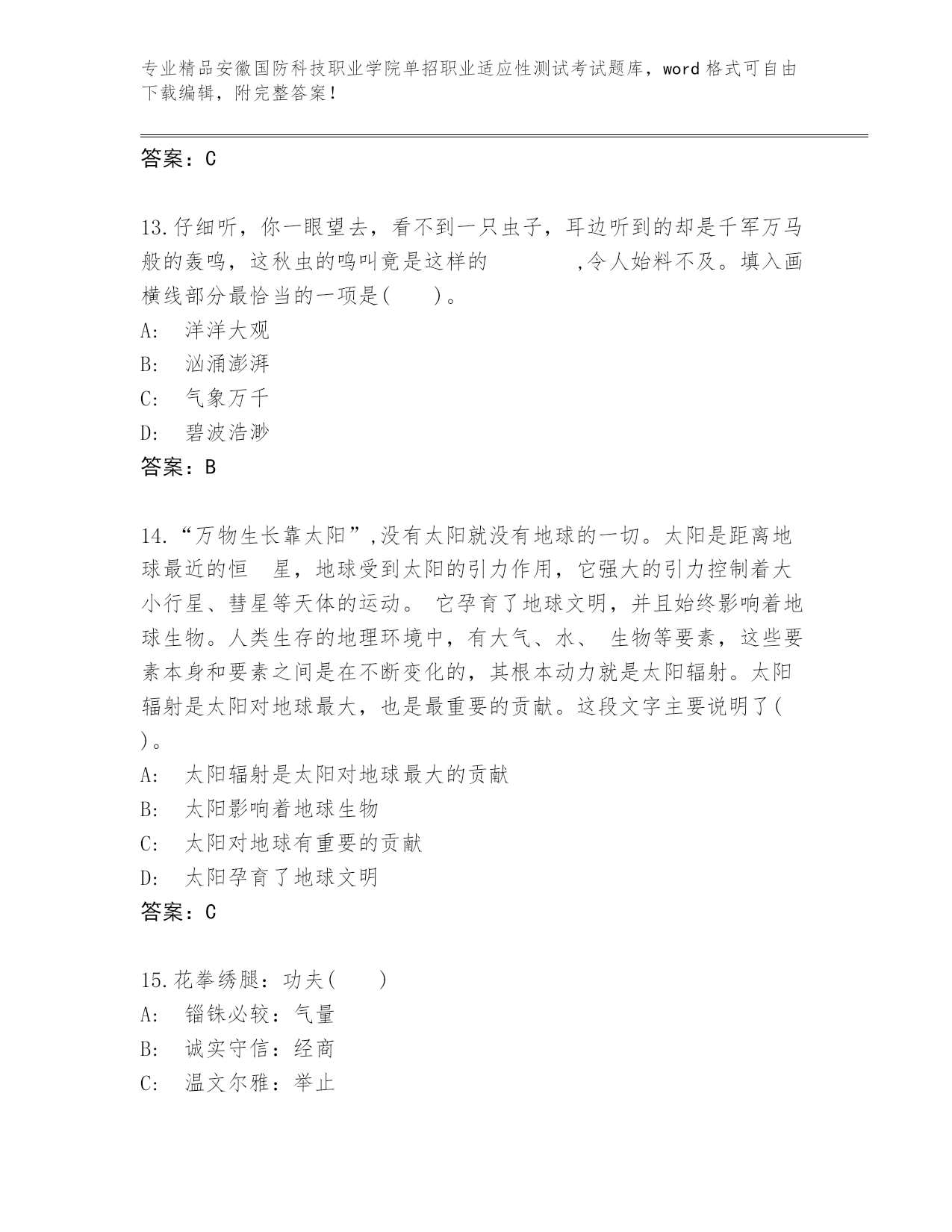 专业精品安徽国防科技职业学院单招职业适应性测试考试题库，word 格式可自由下载编辑，附完整答案！

答案：C

13.仔细听，你一眼望去，看不到一只虫子，耳边听到的却是千军万马般的轰鸣，这秋虫的鸣叫竟是这样的　　　　,令人始料不及。填入画横线部分最恰当的一项是(　　)。
A:　洋洋大观
B:　汹涌澎湃
C:　气象万千
D:　碧波浩渺
答案：B

14.“万物生长靠太阳”,没有太阳就没有地球的一切。太阳是距离地球最近的恒　星，地球受到太阳的引力作用，它强大的引力控制着大小行星、彗星等天体的运动。 它孕育了地球文明，并且始终影响着地球生物。人类生存的地理环境中，有大气、水、 生物等要素，这些要素本身和要素之间是在不断变化的，其根本动力就是太阳辐射。太阳辐射是太阳对地球最大，也是最重要的贡献。这段文字主要说明了(　)。
A:　太阳辐射是太阳对地球最大的贡献
B:　太阳影响着地球生物
C:　太阳对地球有重要的贡献
D:　太阳孕育了地球文明
答案：C

15.花拳绣腿：功夫(　　)
A:　锱铢必较：气量
B:　诚实守信：经商
C:　温文尔雅：举止